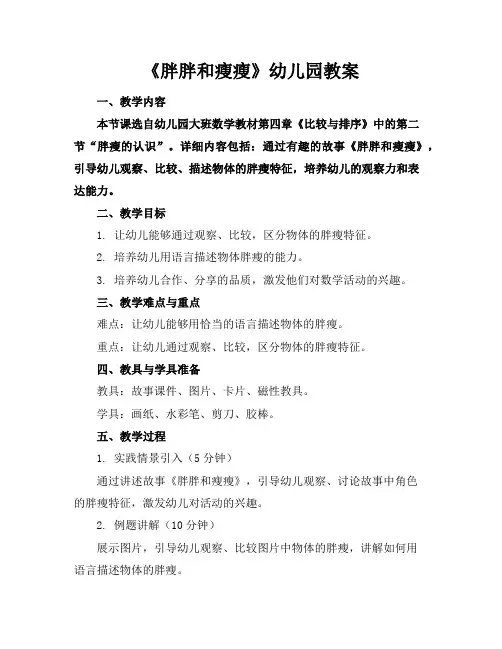 《胖胖和瘦瘦》幼儿园教案

一、教学内容

本节课选自幼儿园大班数学教材第四章《比较与排序》中的第二节“胖瘦的认识”。详细内容包括：通过有趣的故事《胖胖和瘦瘦》，引导幼儿观察、比较、描述物体的胖瘦特征，培养幼儿的观察力和表达能力。

二、教学目标

1. 让幼儿能够通过观察、比较，区分物体的胖瘦特征。

2. 培养幼儿用语言描述物体胖瘦的能力。

3. 培养幼儿合作、分享的品质，激发他们对数学活动的兴趣。

三、教学难点与重点

难点：让幼儿能够用恰当的语言描述物体的胖瘦。

重点：让幼儿通过观察、比较，区分物体的胖瘦特征。

四、教具与学具准备

教具：故事课件、图片、卡片、磁性教具。

学具：画纸、水彩笔、剪刀、胶棒。

五、教学过程

1. 实践情景引入（5分钟）

通过讲述故事《胖胖和瘦瘦》，引导幼儿观察、讨论故事中角色的胖瘦特征，激发幼儿对活动的兴趣。

2. 例题讲解（10分钟）

展示图片，引导幼儿观察、比较图片中物体的胖瘦，讲解如何用语言描述物体的胖瘦。